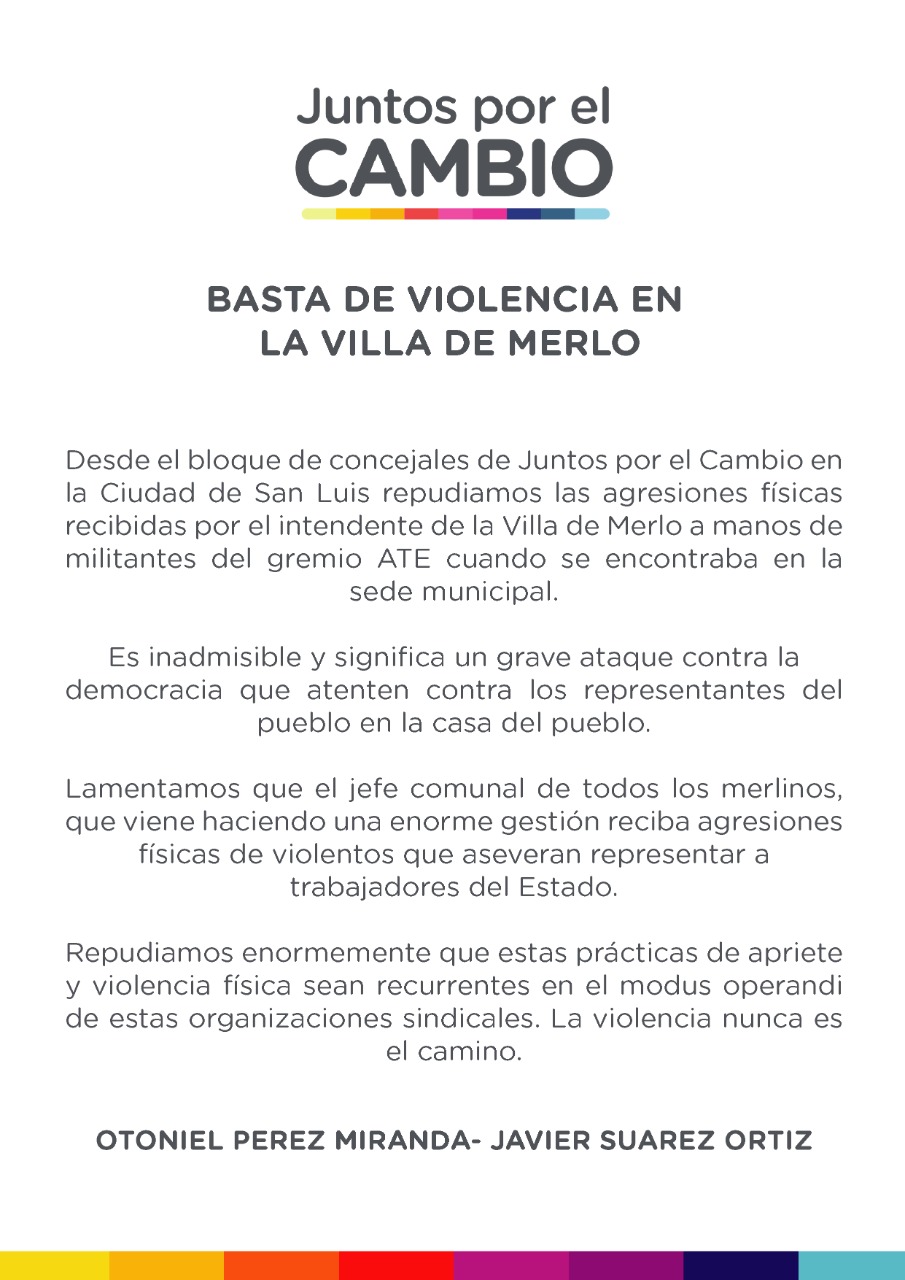 Juntos por el
CAMBIO

BASTA DE VIOLENCIA EN
LA VILLA DE MERLO

Desde el bloque de concejales de Juntos por el Cambio en la Ciudad de San Luis repudiamos las agresiones físicas recibidas por el intendente de la Villa de Merlo a manos de militantes del gremio ATE cuando se encontraba en la sede municipal.

Es inadmisible y significa un grave ataque contra la democracia que atenten contra los representantes del pueblo en la casa del pueblo.

Lamentamos que el jefe comunal de todos los merlinos, que viene haciendo una enorme gestión reciba agresiones físicas de violentos que aseveran representar a trabajadores del Estado.

Repudiamos enormemente que estas prácticas de apriete y violencia física sean recurrentes en el modus operandi de estas organizaciones sindicales. La violencia nunca es el camino.

OTONIEL PEREZ MIRANDA- JAVIER SUAREZ ORTIZ